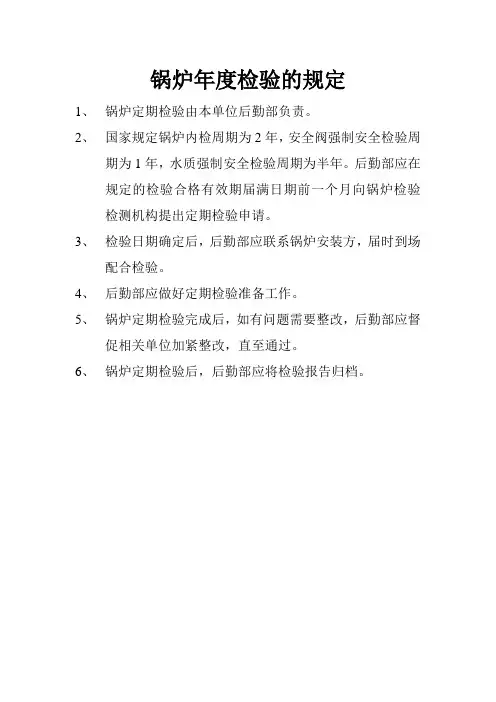 锅炉年度检验的规定

1、 锅炉定期检验由本单位后勤部负责。

2、 国家规定锅炉内检周期为 2 年，安全阀强制安全检验周期为 1 年，水质强制安全检验周期为半年。后勤部应在规定的检验合格有效期届满日期前一个月向锅炉检验检测机构提出定期检验申请。

3、 检验日期确定后，后勤部应联系锅炉安装方，届时到场配合检验。

4、 后勤部应做好定期检验准备工作。

5、 锅炉定期检验完成后，如有问题需要整改，后勤部应督促相关单位加紧整改，直至通过。

6、 锅炉定期检验后，后勤部应将检验报告归档。